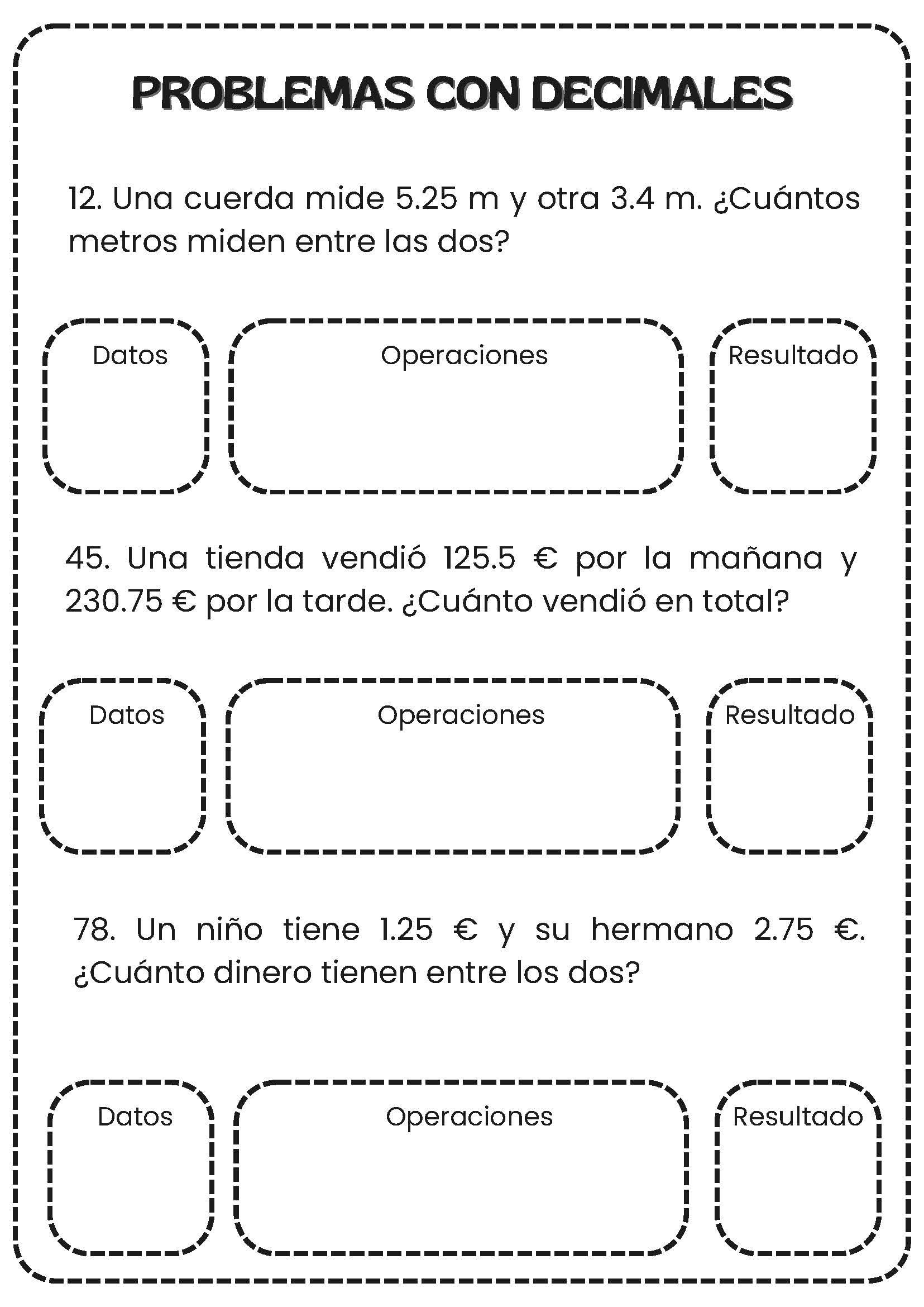 PROBLEMAS CON DECIMALES

12. Una cuerda mide 5.25 m y otra 3.4 m. ¿Cuántos metros miden entre las dos?

Datos

Operaciones

Resultado

45. Una tienda vendió 125.5 € por la mañana y 230.75 € por la tarde. ¿Cuánto vendió en total?

Datos

Operaciones

Resultado

78. Un niño tiene 1.25 € y su hermano 2.75 €. ¿Cuánto dinero tienen entre los dos?

Datos

Operaciones

Resultado